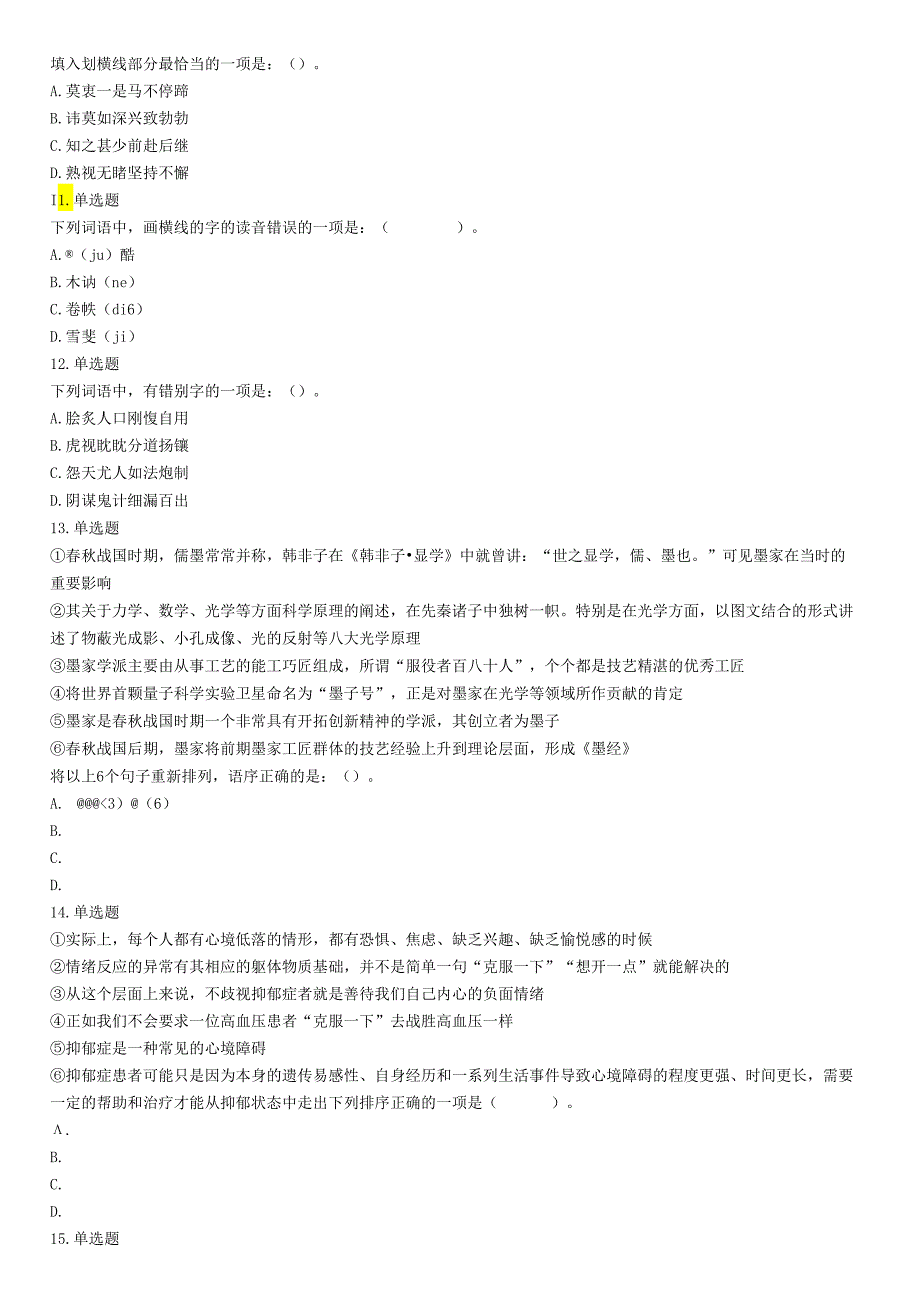 填入划横线部分最恰当的一项是：（）。
A.莫衷一是马不停蹄
B.讳莫如深兴致勃勃
C.知之甚少前赴后继
D.熟视无睹坚持不懈
I1.单选题
下列词语中，画横线的字的读音错误的一项是：（　　　　）。
A.®（ju）酷
B.木讷（ne）
C.卷帙（di6）
D.雪斐（ji）
12.单选题
下列词语中，有错别字的一项是：（）。
A.脍炙人口刚愎自用
B.虎视眈眈分道扬镳
C.怨天尤人如法炮制
D.阴谋鬼计细漏百出
13.单选题
①春秋战国时期，儒墨常常并称，韩非子在《韩非子•显学》中就曾讲：“世之显学，儒、墨也。”可见墨家在当时的重要影响
②其关于力学、数学、光学等方面科学原理的阐述，在先秦诸子中独树一帜。特别是在光学方面，以图文结合的形式讲述了物蔽光成影、小孔成像、光的反射等八大光学原理
③墨家学派主要由从事工艺的能工巧匠组成，所谓“服役者百八十人”，个个都是技艺精湛的优秀工匠
④将世界首颗量子科学实验卫星命名为“墨子号”，正是对墨家在光学等领域所作贡献的肯定
⑤墨家是春秋战国时期一个非常具有开拓创新精神的学派，其创立者为墨子
⑥春秋战国后期，墨家将前期墨家工匠群体的技艺经验上升到理论层面，形成《墨经》
将以上6个句子重新排列，语序正确的是：（）。
A. @@@<3)@（6）
B.
C.
D.
14.单选题
①实际上，每个人都有心境低落的情形，都有恐惧、焦虑、缺乏兴趣、缺乏愉悦感的时候
②情绪反应的异常有其相应的躯体物质基础，并不是简单一句“克服一下”“想开一点”就能解决的
③从这个层面上来说，不歧视抑郁症者就是善待我们自己内心的负面情绪
④正如我们不会要求一位高血压患者“克服一下”去战胜高血压一样
⑤抑郁症是一种常见的心境障碍
⑥抑郁症患者可能只是因为本身的遗传易感性、自身经历和一系列生活事件导致心境障碍的程度更强、时间更长，需要一定的帮助和治疗才能从抑郁状态中走出下列排序正确的一项是（　　　）。
A.
B.
C.
D.
15.单选题